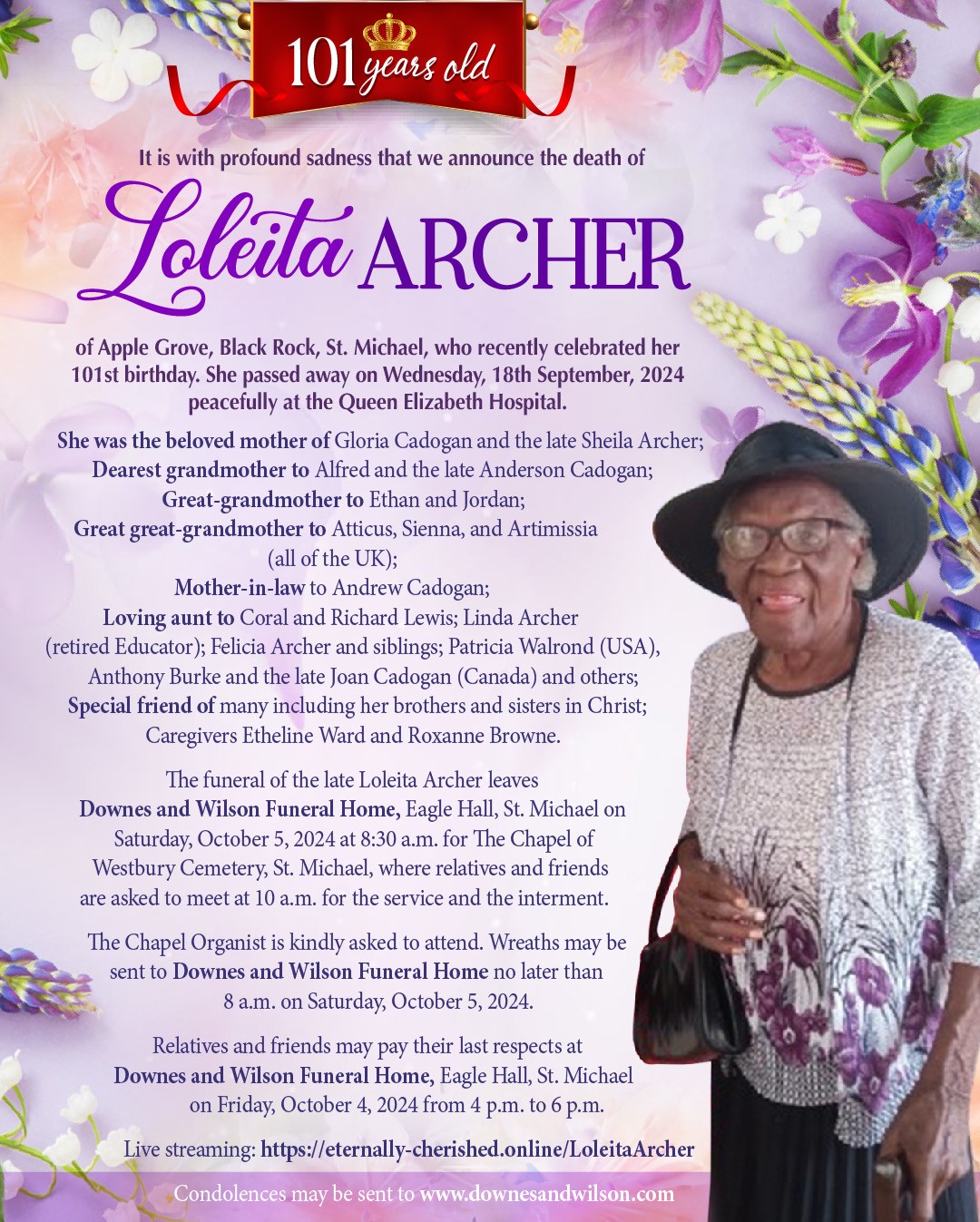 101 years old

It is with profound sadness that we announce the death of

Loleita ARCHER

of Apple Grove, Black Rock, St. Michael, who recently celebrated her 101st birthday. She passed away on Wednesday, 18th September, 2024 peacefully at the Queen Elizabeth Hospital.

She was the beloved mother of Gloria Cadogan and the late Sheila Archer; Dearest grandmother to Alfred and the late Anderson Cadogan; Great-grandmother to Ethan and Jordan; Great great-grandmother to Atticus, Sienna, and Artimissia (all of the UK); Mother-in-law to Andrew Cadogan; Loving aunt to Coral and Richard Lewis; Linda Archer (retired Educator); Felicia Archer and siblings; Patricia Walrond (USA), Anthony Burke and the late Joan Cadogan (Canada) and others; Special friend of many including her brothers and sisters in Christ; Caregivers Etheline Ward and Roxanne Browne.

The funeral of the late Loleita Archer leaves Downes and Wilson Funeral Home, Eagle Hall, St. Michael on Saturday, October 5, 2024 at 8:30 a.m. for The Chapel of Westbury Cemetery, St. Michael, where relatives and friends are asked to meet at 10 a.m. for the service and the interment.

The Chapel Organist is kindly asked to attend. Wreaths may be sent to Downes and Wilson Funeral Home no later than 8 a.m. on Saturday, October 5, 2024.

Relatives and friends may pay their last respects at Downes and Wilson Funeral Home, Eagle Hall, St. Michael on Friday, October 4, 2024 from 4 p.m. to 6 p.m.

Live streaming: https://eternally-cherished.online/LoleitaArcher

Condolences may be sent to www.downesandwilson.com